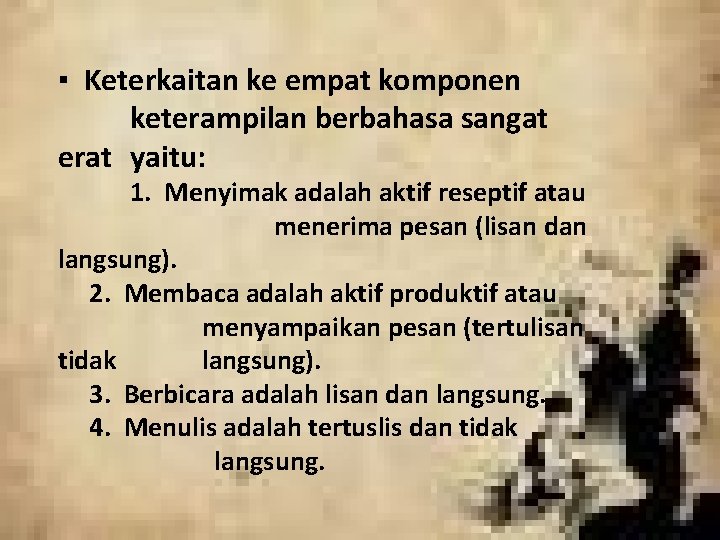 ▪ Keterkaitan ke empat komponen keterampilan berbahasa sangat erat yaitu:

1. Menyimak adalah aktif reseptif atau menerima pesan (lisan dan langsung).

2. Membaca adalah aktif produktif atau menyampaikan pesan (tertulisan tidak langsung).

3. Berbicara adalah lisan dan langsung.

4. Menulis adalah tertuslis dan tidak langsung.